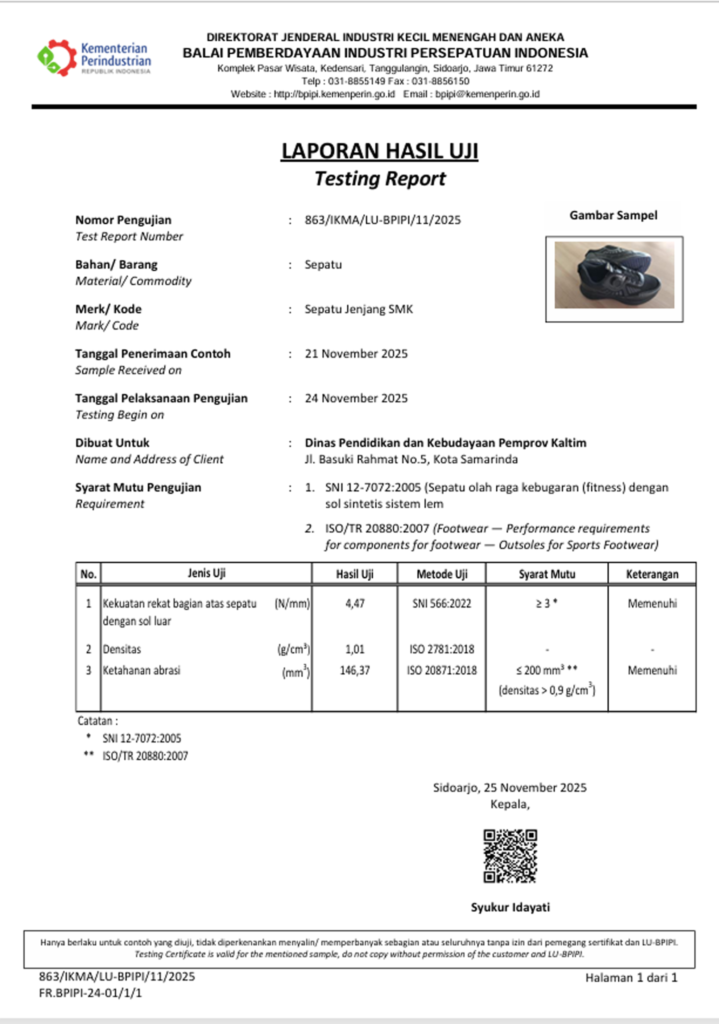 Kementerian Perindustrian
REPUBLIK INDONESIA

DIREKTORAT JENDERAL INDUSTRI KECIL MENENGAH DAN ANEKA
BALAI PEMBERDAYAAN INDUSTRI PERSEPATUAN INDONESIA
Komplek Pasar Wisata, Kedensari, Tanggulangin, Sidoarjo, Jawa Timur 61272
Telp : 031-8855149 Fax : 031-8856150
Website : http://bpipi.kemenperin.go.id Email : bpipi@kemenperin.go.id

LAPORAN HASIL UJI
Testing Report

Gambar Sampel

Nomor Pengujian
Test Report Number
: 863/IKMA/LU-BPIPI/11/2025

Bahan/ Barang
Material/ Commodity
: Sepatu

Merk/ Kode
Mark/ Code
: Sepatu Jenjang SMK

Tanggal Penerimaan Contoh
Sample Received on
: 21 November 2025

Tanggal Pelaksanaan Pengujian
Testing Begin on
: 24 November 2025

Dibuat Untuk
Name and Address of Client
: Dinas Pendidikan dan Kebudayaan Pemprov Kaltim
Jl. Basuki Rahmat No.5, Kota Samarinda

Syarat Mutu Pengujian
Requirement
: 1. SNI 12-7072:2005 (Sepatu olah raga kebugaran (fitness) dengan sol sintetis sistem lem
2. ISO/TR 20880:2007 (Footwear — Performance requirements for components for footwear — Outsoles for Sports Footwear)

| No. | Jenis Uji | | Hasil Uji | Metode Uji | Syarat Mutu | Keterangan |
|---|---|---|---|---|---|---|
| 1 | Kekuatan rekat bagian atas sepatu dengan sol luar | (N/mm) | 4,47 | SNI 566:2022 | ≥ 3 * | Memenuhi |
| 2 | Densitas | (g/cm$^3$) | 1,01 | ISO 2781:2018 | - | - |
| 3 | Ketahanan abrasi | (mm$^3$) | 146,37 | ISO 20871:2018 | ≤ 200 mm$^3$ ** (densitas > 0,9 g/cm$^3$) | Memenuhi |

Catatan :
* SNI 12-7072:2005
** ISO/TR 20880:2007

Sidoarjo, 25 November 2025
Kepala,

Syukur Idayati

Hanya berlaku untuk contoh yang diuji, tidak diperkenankan menyalin/ memperbanyak sebagian atau seluruhnya tanpa izin dari pemegang sertifikat dan LU-BPIPI.
Testing Certificate is valid for the mentioned sample, do not copy without permission of the customer and LU-BPIPI.

863/IKMA/LU-BPIPI/11/2025
FR.BPIPI-24-01/1/1
Halaman 1 dari 1